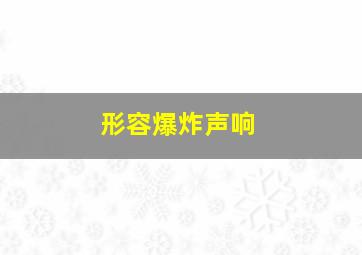 形容爆炸声响